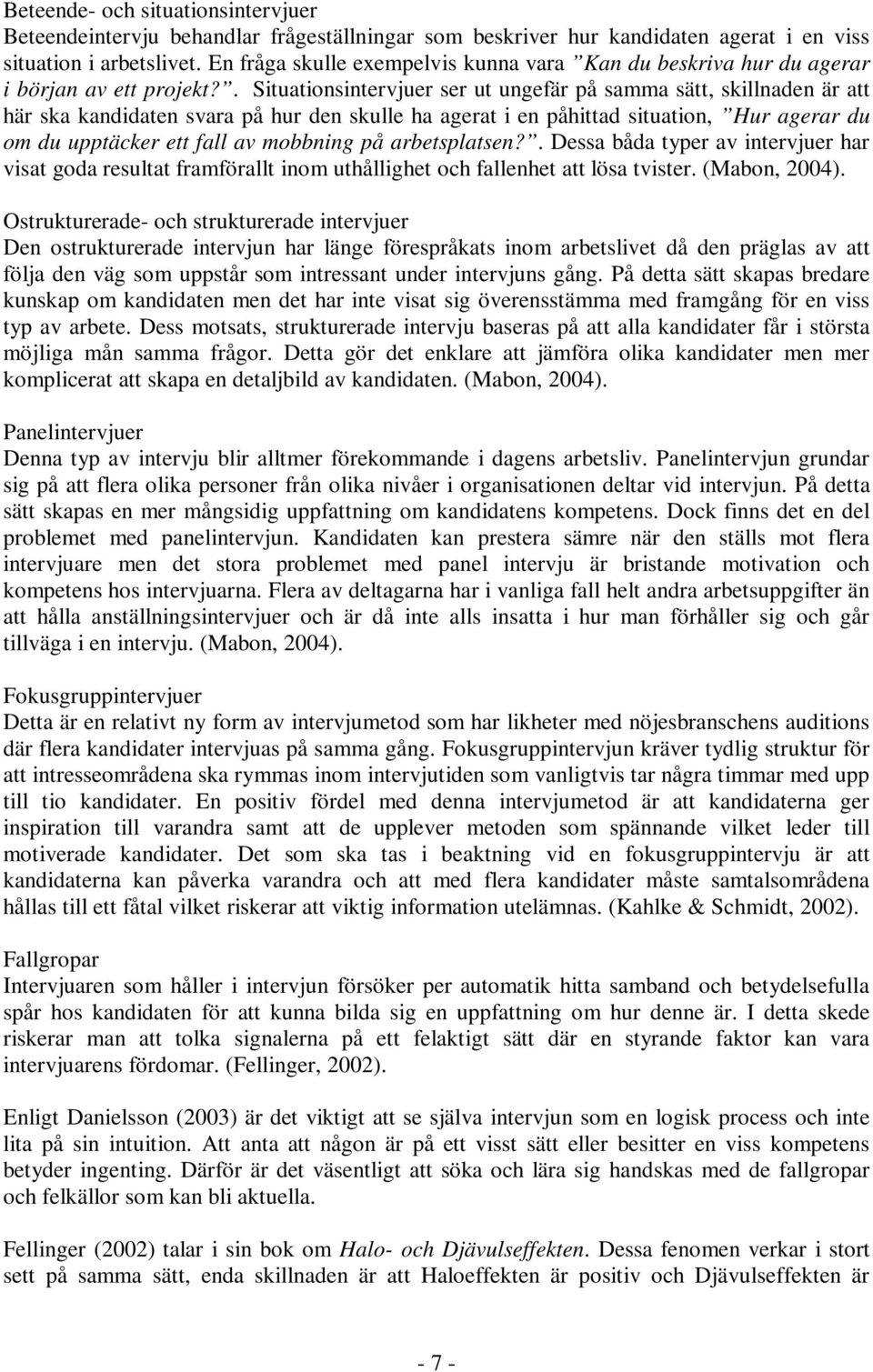 Beteende- och situationsintervjuer
Beteendeintervju behandlar frågeställningar som beskriver hur kandidaten agerat i en viss situation i arbetslivet. En fråga skulle exempelvis kunna vara ”Kan du beskriva hur du agerar i början av ett projekt?”. Situationsintervjuer ser ut ungefär på samma sätt, skillnaden är att här ska kandidaten svara på hur den skulle ha agerat i en påhittad situation, ”Hur agerar du om du upptäcker ett fall av mobbning på arbetsplatsen?”. Dessa båda typer av intervjuer har visat goda resultat framförallt inom uthållighet och fallenhet att lösa tvister. (Mabon, 2004).

Ostrukturerade- och strukturerade intervjuer
Den ostrukturerade intervjun har länge förespråkats inom arbetslivet då den präglas av att följa den väg som uppstår som intressant under intervjuns gång. På detta sätt skapas bredare kunskap om kandidaten men det har inte visat sig överensstämma med framgång för en viss typ av arbete. Dess motsats, strukturerade intervju baseras på att alla kandidater får i största möjliga mån samma frågor. Detta gör det enklare att jämföra olika kandidater men mer komplicerat att skapa en detaljbild av kandidaten. (Mabon, 2004).

Panelintervjuer
Denna typ av intervju blir alltmer förekommande i dagens arbetsliv. Panelintervjun grundar sig på att flera olika personer från olika nivåer i organisationen deltar vid intervjun. På detta sätt skapas en mer mångsidig uppfattning om kandidatens kompetens. Dock finns det en del problemet med panelintervjun. Kandidaten kan prestera sämre när den ställs mot flera intervjuare men det stora problemet med panel intervju är bristande motivation och kompetens hos intervjuarna. Flera av deltagarna har i vanliga fall helt andra arbetsuppgifter än att hålla anställningsintervjuer och är då inte alls insatta i hur man förhåller sig och går tillväga i en intervju. (Mabon, 2004).

Fokusgruppintervjuer
Detta är en relativt ny form av intervjumetod som har likheter med nöjesbranschens auditions där flera kandidater intervjuas på samma gång. Fokusgruppintervjun kräver tydlig struktur för att intresseområdena ska rymmas inom intervjutiden som vanligtvis tar några timmar med upp till tio kandidater. En positiv fördel med denna intervjumetod är att kandidaterna ger inspiration till varandra samt att de upplever metoden som spännande vilket leder till motiverade kandidater. Det som ska tas i beaktning vid en fokusgruppintervju är att kandidaterna kan påverka varandra och att med flera kandidater måste samtalsområdena hållas till ett fåtal vilket riskerar att viktig information utelämnas. (Kahlke & Schmidt, 2002).

Fallgropar
Intervjuaren som håller i intervjun försöker per automatik hitta samband och betydelsefulla spår hos kandidaten för att kunna bilda sig en uppfattning om hur denne är. I detta skede riskerar man att tolka signalerna på ett felaktigt sätt där en styrande faktor kan vara intervjuarens fördomar. (Fellinger, 2002).

Enligt Danielsson (2003) är det viktigt att se själva intervjun som en logisk process och inte lita på sin intuition. Att anta att någon är på ett visst sätt eller besitter en viss kompetens betyder ingenting. Därför är det väsentligt att söka och lära sig handskas med de fallgropar och felkällor som kan bli aktuella.

Fellinger (2002) talar i sin bok om Halo- och Djävulseffekten. Dessa fenomen verkar i stort sett på samma sätt, enda skillnaden är att Haloeffekten är positiv och Djävulseffekten är

- 7 -